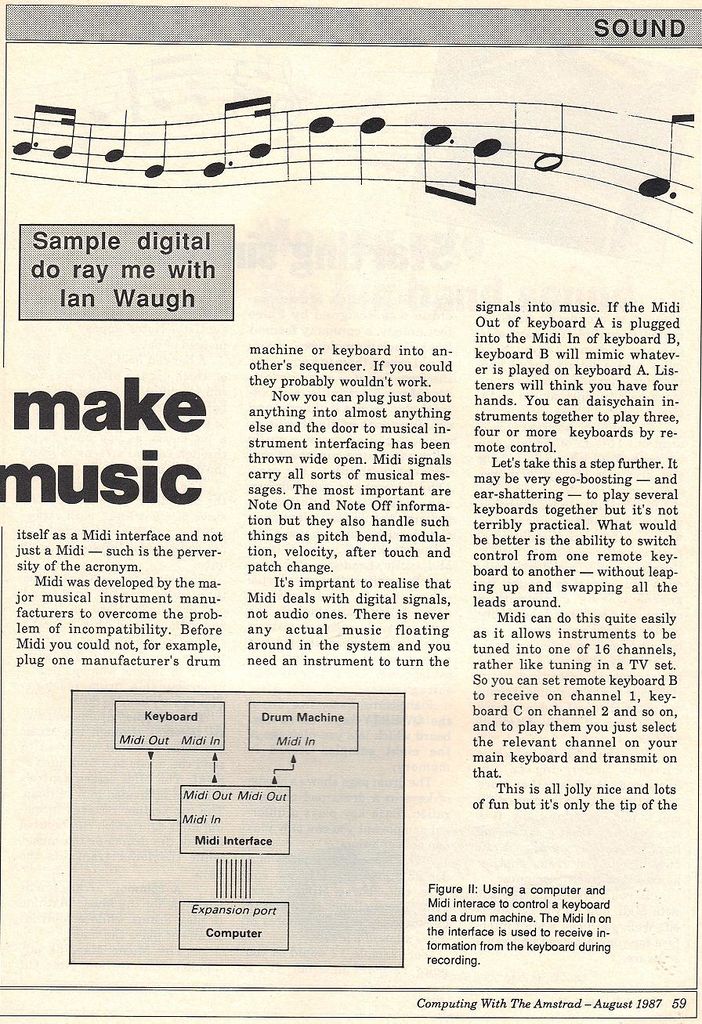 SOUND

Sample digital do ray me with Ian Waugh

make music

itself as a Midi interface and not just a Midi — such is the perversity of the acronym.

Midi was developed by the major musical instrument manufacturers to overcome the problem of incompatibility. Before Midi you could not, for example, plug one manufacturer's drum machine or keyboard into another's sequencer. If you could they probably wouldn't work.

Now you can plug just about anything into almost anything else and the door to musical instrument interfacing has been thrown wide open. Midi signals carry all sorts of musical messages. The most important are Note On and Note Off information but they also handle such things as pitch bend, modulation, velocity, after touch and patch change.

It's imprtant to realise that Midi deals with digital signals, not audio ones. There is never any actual music floating around in the system and you need an instrument to turn the signals into music. If the Midi Out of keyboard A is plugged into the Midi In of keyboard B, keyboard B will mimic whatever is played on keyboard A. Listeners will think you have four hands. You can daisychain instruments together to play three, four or more keyboards by remote control.

Let's take this a step further. It may be very ego-boosting — and ear-shattering — to play several keyboards together but it's not terribly practical. What would be better is the ability to switch control from one remote keyboard to another — without leaping up and swapping all the leads around.

Midi can do this quite easily as it allows instruments to be tuned into one of 16 channels, rather like tuning in a TV set. So you can set remote keyboard B to receive on channel 1, keyboard C on channel 2 and so on, and to play them you just select the relevant channel on your main keyboard and transmit on that.

This is all jolly nice and lots of fun but it's only the tip of the

Keyboard
Midi Out Midi In

Drum Machine
Midi In

Midi Out Midi Out
Midi In
Midi Interface

Expansion port
Computer

Figure II: Using a computer and Midi interace to control a keyboard and a drum machine. The Midi In on the interface is used to receive information from the keyboard during recording.

Computing With The Amstrad – August 1987 59